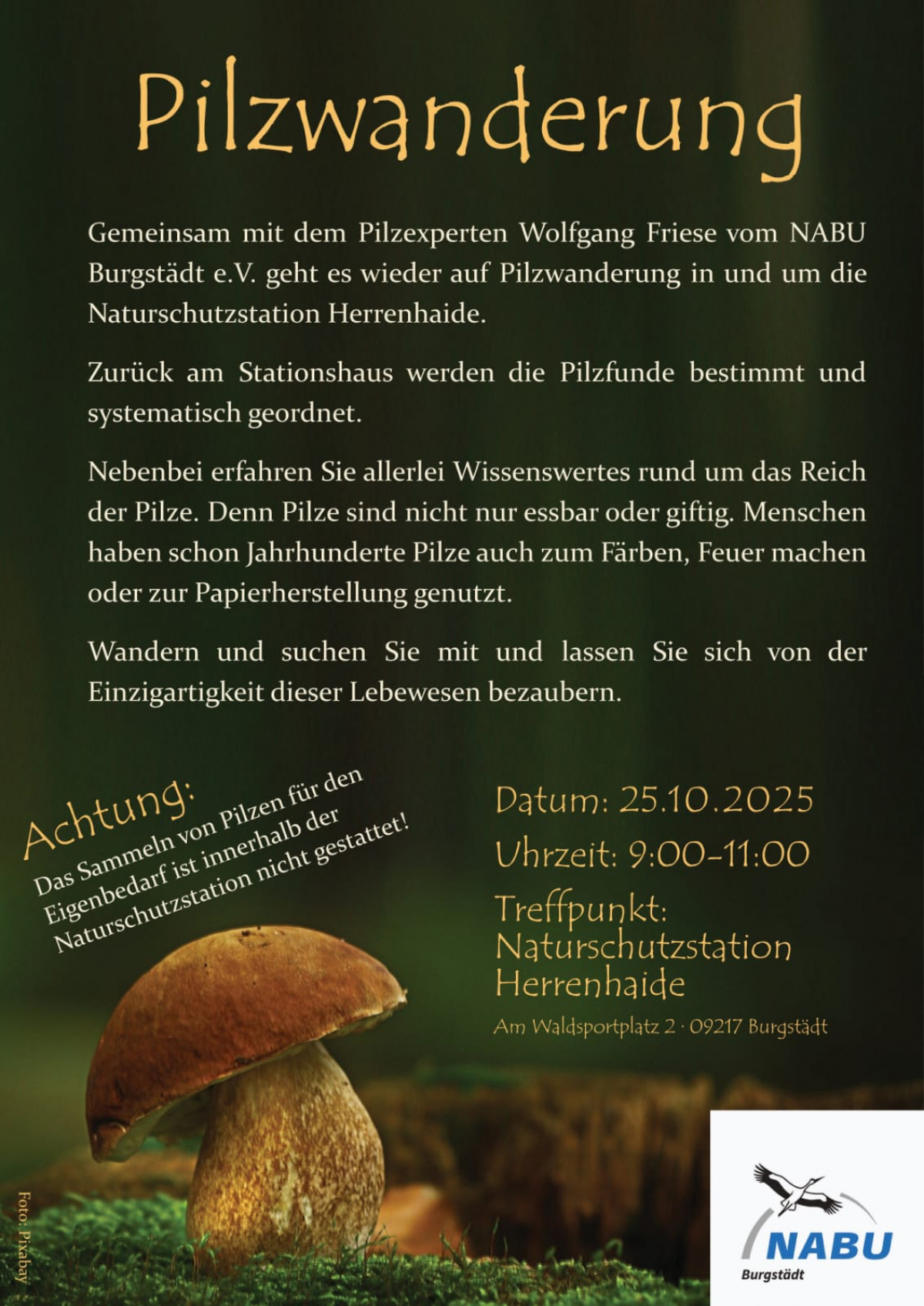 Pilzwanderung

Gemeinsam mit dem Pilzexperten Wolfgang Friese vom NABU Burgstädt e.V. geht es wieder auf Pilzwanderung in und um die Naturschutzstation Herrenhaide.

Zurück am Stationshaus werden die Pilzfunde bestimmt und systematisch geordnet.

Nebenbei erfahren Sie allerlei Wissenswertes rund um das Reich der Pilze. Denn Pilze sind nicht nur essbar oder giftig. Menschen haben schon Jahrhunderte Pilze auch zum Färben, Feuer machen oder zur Papierherstellung genutzt.

Wandern und suchen Sie mit und lassen Sie sich von der Einzigartigkeit dieser Lebewesen bezaubern.

Achtung:
Das Sammeln von Pilzen für den Eigenbedarf ist innerhalb der Naturschutzstation nicht gestattet!

Datum: 25.10.2025
Uhrzeit: 9:00-11:00
Treffpunkt:
Naturschutzstation
Herrenhaide
Am Waldsportplatz 2 · 09217 Burgstädt

Foto: Pixabay

NABU
Burgstädt